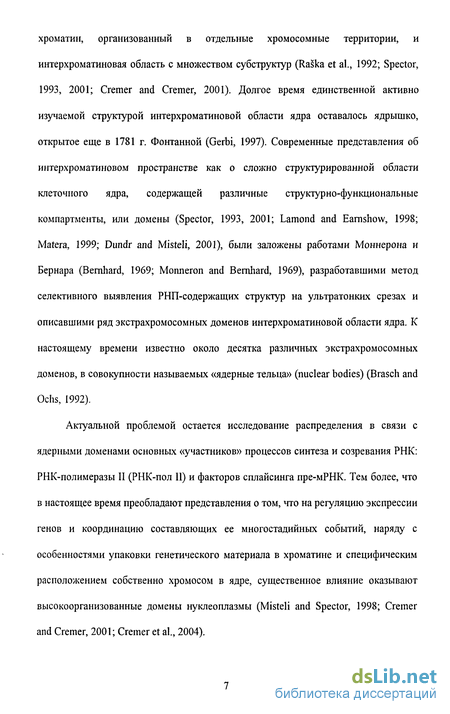 хроматин, организованный в отдельные хромосомные территории, и интерхроматиновая область с множеством субструктур (Raška et al., 1992; Spector, 1993, 2001; Cremer and Cremer, 2001). Долгое время единственной активно изучаемой структурой интерхроматиновой области ядра оставалось ядрышко, открытое еще в 1781 г. Фонтанной (Gerbi, 1997). Современные представления об интерхроматиновом пространстве как о сложно структурированной области клеточного ядра, содержащей различные структурно-функциональные компартменты, или домены (Spector, 1993, 2001; Lamond and Earnshow, 1998; Matera, 1999; Dundr and Misteli, 2001), были заложены работами Моннерона и Бернара (Bernhard, 1969; Monneron and Bernhard, 1969), разработавшими метод селективного выявления РНП-содержащих структур на ультратонких срезах и описавшими ряд экстрахромосомных доменов интерхроматиновой области ядра. К настоящему времени известно около десятка различных экстрахромосомных доменов, в совокупности называемых «ядерные тельца» (nuclear bodies) (Brasch and Ochs, 1992).

Актуальной проблемой остается исследование распределения в связи с ядерными доменами основных «участников» процессов синтеза и созревания РНК: РНК-полимеразы II (РНК-пол II) и факторов сплайсинга пре-мРНК. Тем более, что в настоящее время преобладают представления о том, что на регуляцию экспрессии генов и координацию составляющих ее многостадийных событий, наряду с особенностями упаковки генетического материала в хроматине и специфическим расположением собственно хромосом в ядре, существенное влияние оказывают высокоорганизованные домены нуклеоплазмы (Misteli and Spector, 1998; Cremer and Cremer, 2001; Cremer et al., 2004).

7

dsLib.net
библиотека диссертаций